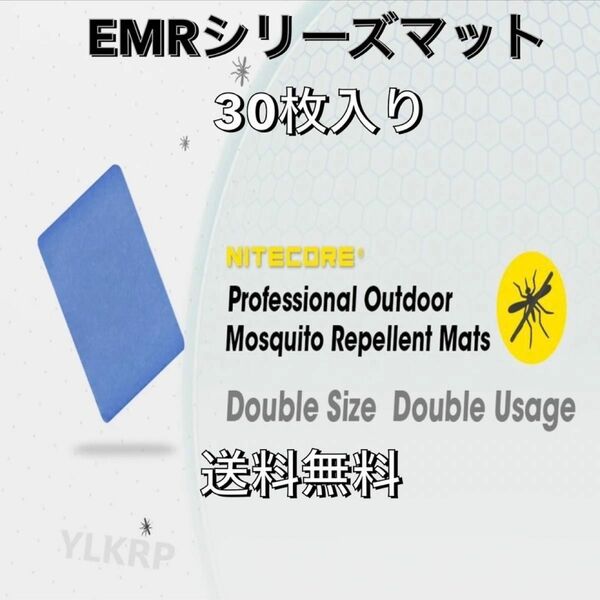 EMRシリーズマット
30枚入り

NITECORE®
Professional Outdoor Mosquito Repellent Mats

Double Size Double Usage

送料無料

YLKRP